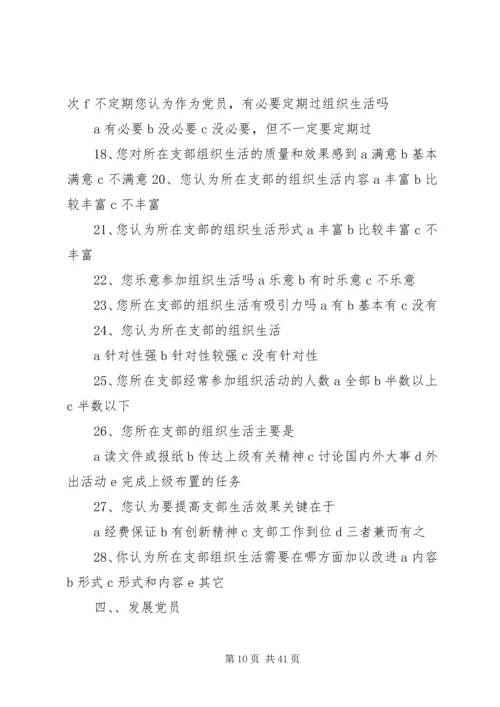 次 f 不定期您认为作为党员，有必要定期过组织生活吗

a 有必要 b 没必要 c 没必要，但不一定要定期过

18、您对所在支部组织生活的质量和效果感到 a 满意 b 基本满意 c 不满意 20、您认为所在支部的组织生活内容 a 丰富 b 比较丰富 c 不丰富

21、您认为所在支部的组织生活形式 a 丰富 b 比较丰富 c 不丰富

22、您乐意参加组织生活吗 a 乐意 b 有时乐意 c 不乐意

23、您所在支部的组织生活有吸引力吗 a 有 b 基本有 c 没有

24、您认为所在支部的组织生活

a 针对性强 b 针对性较强 c 没有针对性

25、您所在支部经常参加组织活动的人数 a 全部 b 半数以上 c 半数以下

26、您所在支部的组织生活主要是

a 读文件或报纸 b 传达上级有关精神 c 讨论国内外大事 d 外出活动 e 完成上级布置的任务

27、您认为要提高支部生活效果关键在于

a 经费保证 b 有创新精神 c 支部工作到位 d 三者兼而有之

28、你认为所在支部组织生活需要在哪方面加以改进 a 内容 b 形式 c 形式和内容 e 其它

四、、发展党员

第 10 页 共 41 页